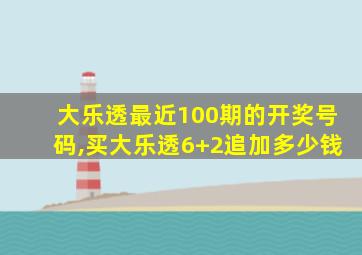 大乐透最近100期的开奖号码,买大乐透6+2追加多少钱